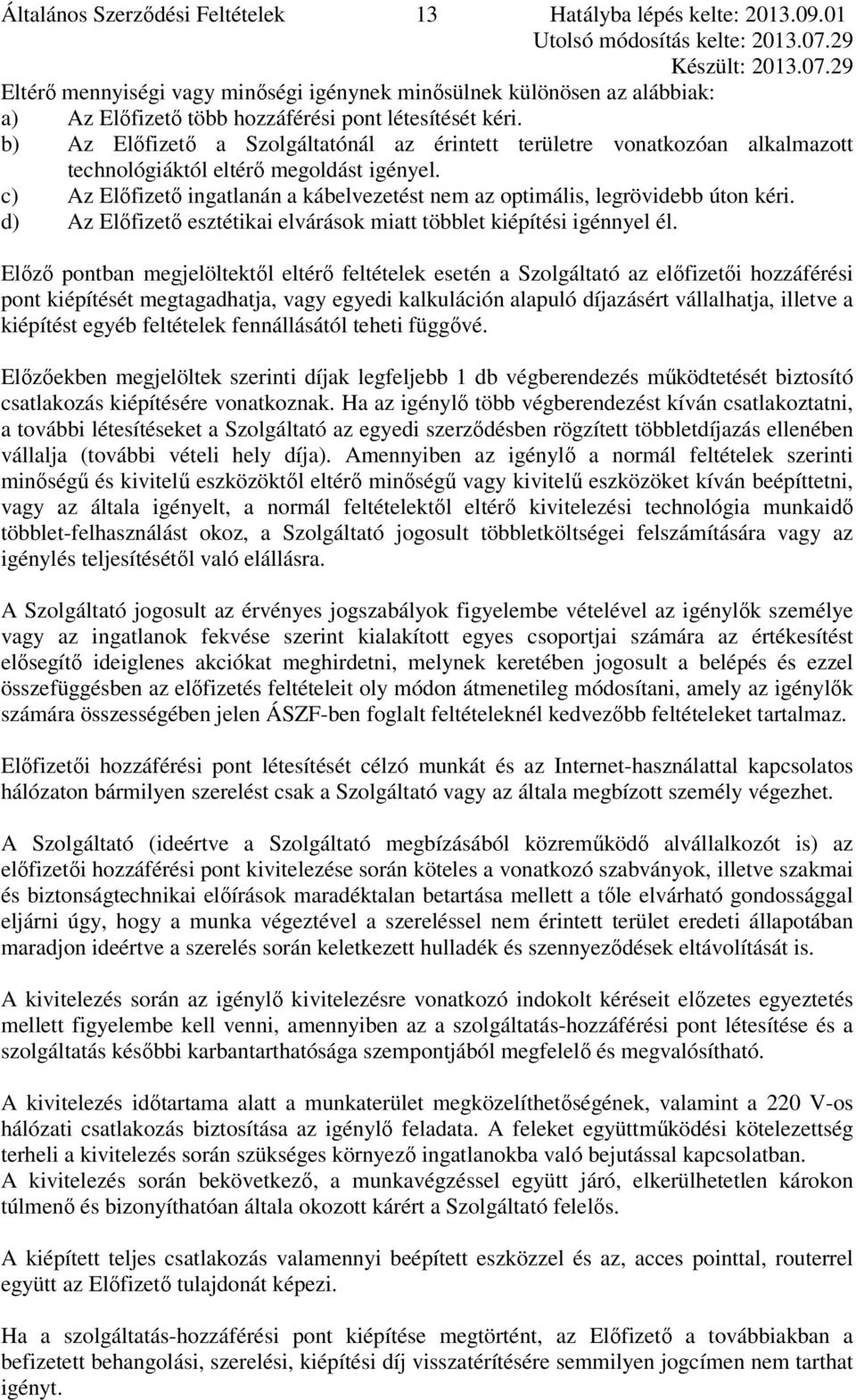 Általános Szerződési Feltételek 13 Hatályba lépés kelte: 2013.09.01
Utolsó módosítás kelte: 2013.07.29
Készült: 2013.07.29

Eltérő mennyiségi vagy minőségi igénynek minősülnek különösen az alábbiak:
a) Az Előfizető több hozzáférési pont létesítését kéri.
b) Az Előfizető a Szolgáltatónál az érintett területre vonatkozóan alkalmazott technológiáktól eltérő megoldást igényel.
c) Az Előfizető ingatlanán a kábelvezetést nem az optimális, legrövidebb úton kéri.
d) Az Előfizető esztétikai elvárások miatt többlet kiépítési igénnyel él.

Előző pontban megjelöltektől eltérő feltételek esetén a Szolgáltató az előfizetői hozzáférési pont kiépítését megtagadhatja, vagy egyedi kalkuláción alapuló díjazásért vállalhatja, illetve a kiépítést egyéb feltételek fennállásától teheti függővé.

Előzőekben megjelöltek szerinti díjak legfeljebb 1 db végberendezés működtetését biztosító csatlakozás kiépítésére vonatkoznak. Ha az igénylő több végberendezést kíván csatlakoztatni, a további létesítéseket a Szolgáltató az egyedi szerződésben rögzített többletdíjazás ellenében vállalja (további vételi hely díja). Amennyiben az igénylő a normál feltételek szerinti minőségű és kivitelű eszközöktől eltérő minőségű vagy kivitelű eszközöket kíván beépíttetni, vagy az általa igényelt, a normál feltételektől eltérő kivitelezési technológia munkaidő többlet-felhasználást okoz, a Szolgáltató jogosult többletköltségei felszámítására vagy az igénylés teljesítésétől való elállásra.

A Szolgáltató jogosult az érvényes jogszabályok figyelembe vételével az igénylők személye vagy az ingatlanok fekvése szerint kialakított egyes csoportjai számára az értékesítést elősegítő ideiglenes akciókat meghirdetni, melynek keretében jogosult a belépés és ezzel összefüggésben az előfizetés feltételeit oly módon átmenetileg módosítani, amely az igénylők számára összességében jelen ÁSZF-ben foglalt feltételeknél kedvezőbb feltételeket tartalmaz.

Előfizetői hozzáférési pont létesítését célzó munkát és az Internet-használattal kapcsolatos hálózaton bármilyen szerelést csak a Szolgáltató vagy az általa megbízott személy végezhet.

A Szolgáltató (ideértve a Szolgáltató megbízásából közreműködő alvállalkozót is) az előfizetői hozzáférési pont kivitelezése során köteles a vonatkozó szabványok, illetve szakmai és biztonságtechnikai előírások maradéktalan betartása mellett a tőle elvárható gondossággal eljárni úgy, hogy a munka végeztével a szereléssel nem érintett terület eredeti állapotában maradjon ideértve a szerelés során keletkezett hulladék és szennyeződések eltávolítását is.

A kivitelezés során az igénylő kivitelezésre vonatkozó indokolt kéréseit előzetes egyeztetés mellett figyelembe kell venni, amennyiben az a szolgáltatás-hozzáférési pont létesítése és a szolgáltatás későbbi karbantarthatósága szempontjából megfelelő és megvalósítható.

A kivitelezés időtartama alatt a munkaterület megközelíthetőségének, valamint a 220 V-os hálózati csatlakozás biztosítása az igénylő feladata. A feleket együttműködési kötelezettség terheli a kivitelezés során szükséges környező ingatlanokba való bejutással kapcsolatban.
A kivitelezés során bekövetkező, a munkavégzéssel együtt járó, elkerülhetetlen károkon túlmenő és bizonyíthatóan általa okozott kárért a Szolgáltató felelős.

A kiépített teljes csatlakozás valamennyi beépített eszközzel és az, acces pointtal, routerrel együtt az Előfizető tulajdonát képezi.

Ha a szolgáltatás-hozzáférési pont kiépítése megtörtént, az Előfizető a továbbiakban a befizetett behangolási, szerelési, kiépítési díj visszatérítésére semmilyen jogcímen nem tarthat igényt.